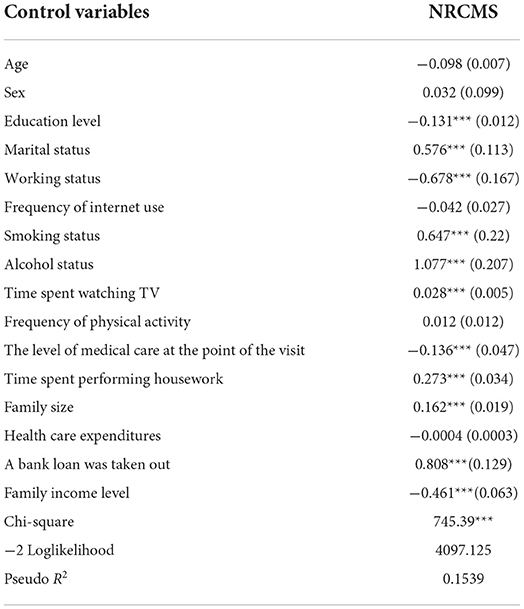 | Control variables | NRCMS |
|---|---|
| Age | −0.098 (0.007) |
| Sex | 0.032 (0.099) |
| Education level | −0.131*** (0.012) |
| Marital status | 0.576*** (0.113) |
| Working status | −0.678*** (0.167) |
| Frequency of internet use | −0.042 (0.027) |
| Smoking status | 0.647*** (0.22) |
| Alcohol status | 1.077*** (0.207) |
| Time spent watching TV | 0.028*** (0.005) |
| Frequency of physical activity | 0.012 (0.012) |
| The level of medical care at the point of the visit | −0.136*** (0.047) |
| Time spent performing housework | 0.273*** (0.034) |
| Family size | 0.162*** (0.019) |
| Health care expenditures | −0.0004 (0.0003) |
| A bank loan was taken out | 0.808***(0.129) |
| Family income level | −0.461***(0.063) |
| Chi-square | 745.39*** |
| −2 Loglikelihood | 4097.125 |
| Pseudo $R^2$ | 0.1539 |